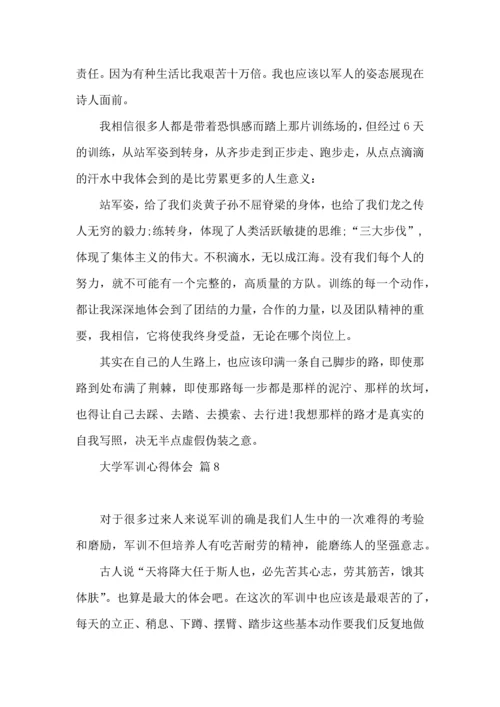 责任。因为有种生活比我艰苦十万倍。我也应该以军人的姿态展现在诗人面前。

我相信很多人都是带着恐惧感而踏上那片训练场的，但经过 6 天的训练，从站军姿到转身，从齐步走到正步走、跑步走，从点点滴滴的汗水中我体会到的是比劳累更多的人生意义：

站军姿，给了我们炎黄子孙不屈脊梁的身体，也给了我们龙之传人无穷的毅力;练转身，体现了人类活跃敏捷的思维;“三大步伐”，体现了集体主义的伟大。不积滴水，无以成江海。没有我们每个人的努力，就不可能有一个完整的，高质量的方队。训练的每一个动作，都让我深深地体会到了团结的力量，合作的力量，以及团队精神的重要，我相信，它将使我终身受益，无论在哪个岗位上。

其实在自己的人生路上，也应该印满一条自己脚步的路，即使那路到处布满了荆棘，即使那路每一步都是那样的泥泞、那样的坎坷，也得让自己去踩、去踏、去摸索、去行进!我想那样的路才是真实的自我写照，决无半点虚假伪装之意。

大学军训心得体会 篇 8

对于很多过来人来说军训的确是我们人生中的一次难得的考验和磨励，军训不但培养人有吃苦耐劳的精神，能磨练人的坚强意志。

古人说“天将降大任于斯人也，必先苦其心志，劳其筋苦，饿其体肤”。也算是最大的体会吧。在这次的军训中也应该是最艰苦的了，每天的立正、稍息、下蹲、摆臂、踏步这些基本动作要我们反复地做